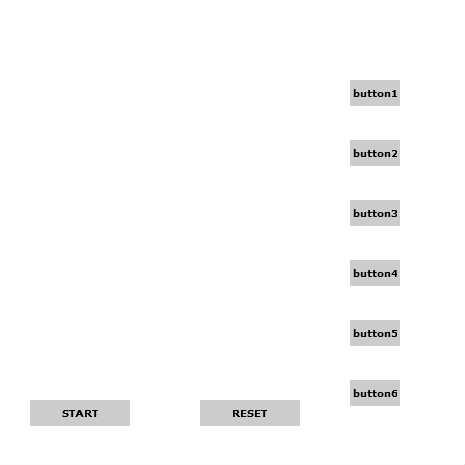 button1

button2

button3

button4

button5

button6

START

RESET